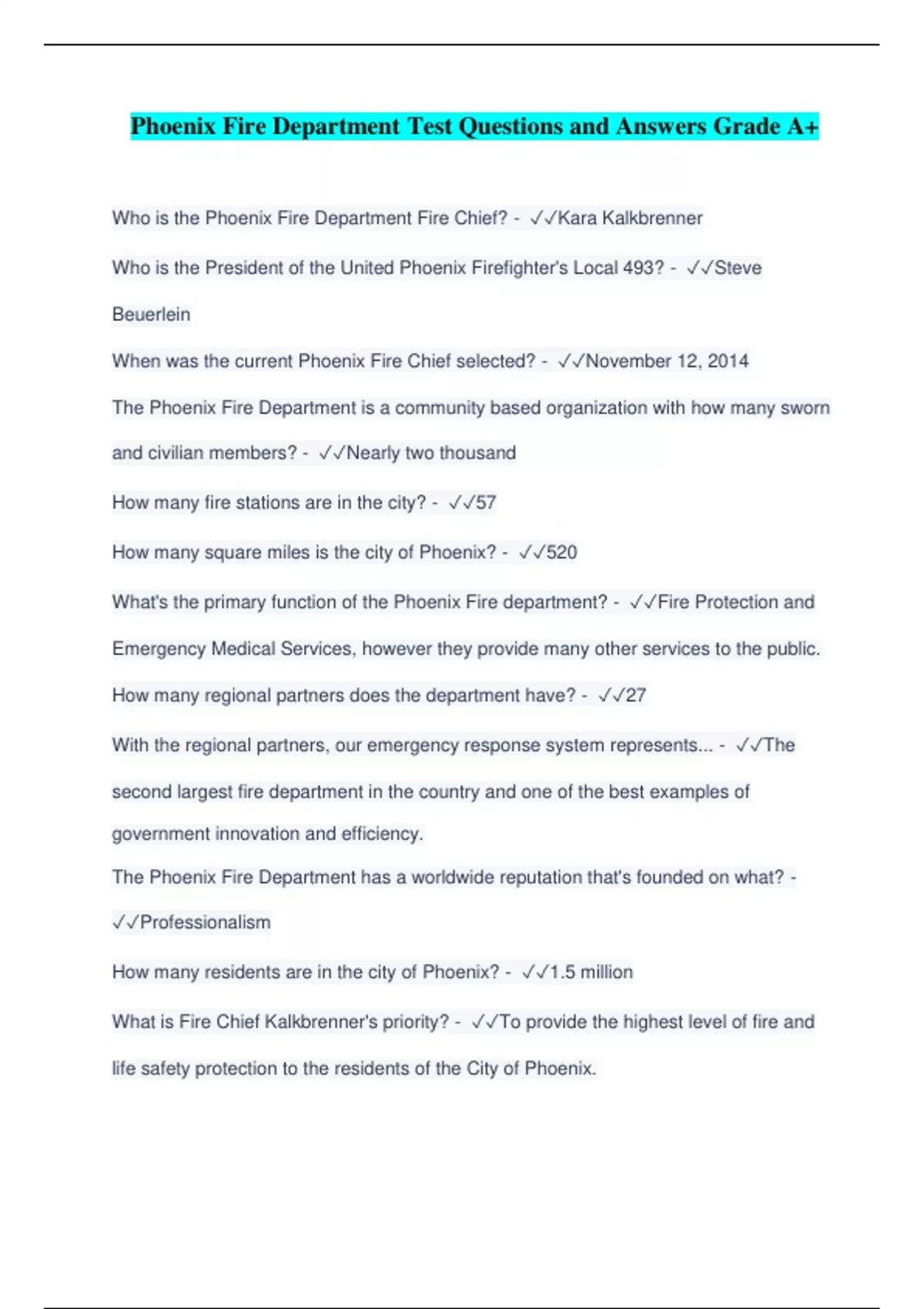 Phoenix Fire Department Test Questions and Answers Grade A+

Who is the Phoenix Fire Department Fire Chief? - ✓✓Kara Kalkbrenner

Who is the President of the United Phoenix Firefighter's Local 493? - ✓✓Steve Beuerlein

When was the current Phoenix Fire Chief selected? - ✓✓November 12, 2014

The Phoenix Fire Department is a community based organization with how many sworn and civilian members? - ✓✓Nearly two thousand

How many fire stations are in the city? - ✓✓57

How many square miles is the city of Phoenix? - ✓✓520

What's the primary function of the Phoenix Fire department? - ✓✓Fire Protection and Emergency Medical Services, however they provide many other services to the public.

How many regional partners does the department have? - ✓✓27

With the regional partners, our emergency response system represents... - ✓✓The second largest fire department in the country and one of the best examples of government innovation and efficiency.

The Phoenix Fire Department has a worldwide reputation that's founded on what? - ✓✓Professionalism

How many residents are in the city of Phoenix? - ✓✓1.5 million

What is Fire Chief Kalkbrenner's priority? - ✓✓To provide the highest level of fire and life safety protection to the residents of the City of Phoenix.